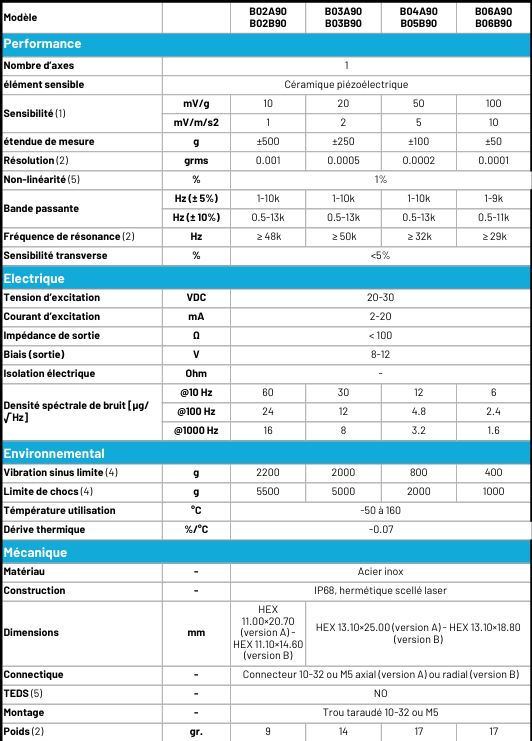 | Modèle | | B02A90 B02B90 | B03A90 B03B90 | B04A90 B05B90 | B06A90 B06B90 |
|---|---|---|---|---|---|
| **Performance** | | | | | |
| Nombre d'axes | | 1 | | | |
| élément sensible | | Céramique piézoélectrique | | | |
| Sensibilité (1) | mV/g | 10 | 20 | 50 | 100 |
| | mV/m/s2 | 1 | 2 | 5 | 10 |
| étendue de mesure | g | ±500 | ±250 | ±100 | ±50 |
| Résolution (2) | grms | 0.001 | 0.0005 | 0.0002 | 0.0001 |
| Non-linéarité (5) | % | 1% | | | |
| Bande passante | Hz (± 5%) | 1-10k | 1-10k | 1-10k | 1-9k |
| | Hz (± 10%) | 0.5-13k | 0.5-13k | 0.5-13k | 0.5-11k |
| Fréquence de résonance (2) | Hz | ≥ 48k | ≥ 50k | ≥ 32k | ≥ 29k |
| Sensibilité transverse | % | <5% | | | |
| **Electrique** | | | | | |
| Tension d'excitation | VDC | 20-30 | | | |
| Courant d'excitation | mA | 2-20 | | | |
| Impédance de sortie | Ω | < 100 | | | |
| Biais (sortie) | V | 8-12 | | | |
| Isolation électrique | Ohm | - | | | |
| Densité spéctrale de bruit [µg/√Hz] | @10 Hz | 60 | 30 | 12 | 6 |
| | @100 Hz | 24 | 12 | 4.8 | 2.4 |
| | @1000 Hz | 16 | 8 | 3.2 | 1.6 |
| **Environnemental** | | | | | |
| Vibration sinus limite (4) | g | 2200 | 2000 | 800 | 400 |
| Limite de chocs (4) | g | 5500 | 5000 | 2000 | 1000 |
| Température utilisation | °C | -50 à 160 | | | |
| Dérive thermique | %/°C | -0.07 | | | |
| **Mécanique** | | | | | |
| Matériau | - | Acier inox | | | |
| Construction | - | IP68, hermétique scellé laser | | | |
| Dimensions | mm | HEX 11.00×20.70 (version A) - HEX 11.10×14.60 (version B) | HEX 13.10×25.00 (version A) - HEX 13.10×18.80 (version B) | | |
| Connectique | - | Connecteur 10-32 ou M5 axial (version A) ou radial (version B) | | | |
| TEDS (5) | - | NO | | | |
| Montage | - | Trou taraudé 10-32 ou M5 | | | |
| Poids (2) | gr. | 9 | 14 | 17 | 17 |